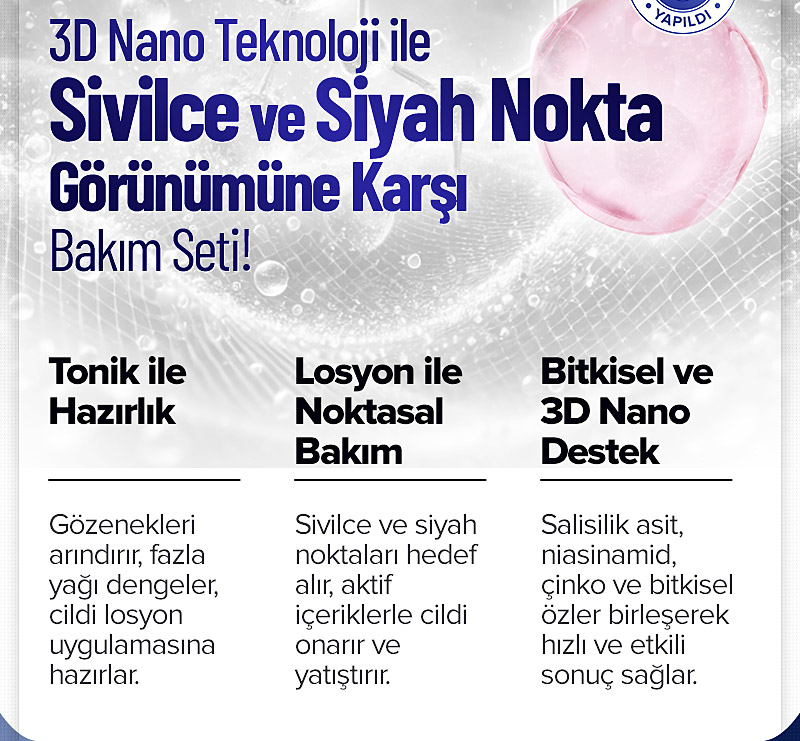 YAPILDI

3D Nano Teknoloji ile
Sivilce ve Siyah Nokta
Görünümüne Karşı
Bakım Seti!

Tonik ile Hazırlık

Gözenekleri arındırır, fazla yağı dengeler, cildi losyon uygulamasına hazırlar.

Losyon ile Noktasal Bakım

Sivilce ve siyah noktaları hedef alır, aktif içeriklerle cildi onarır ve yatıştırır.

Bitkisel ve 3D Nano Destek

Salisilik asit, niasinamid, çinko ve bitkisel özler birleşerek hızlı ve etkili sonuç sağlar.